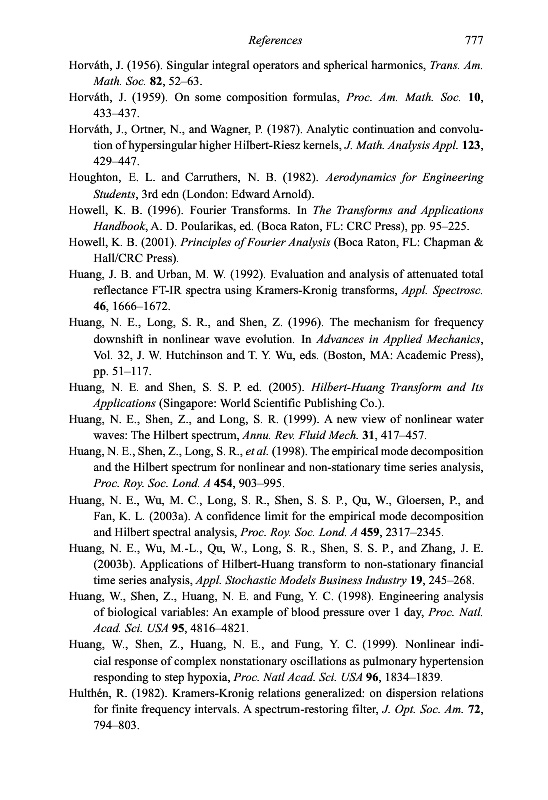 References 777

Horváth, J. (1956). Singular integral operators and spherical harmonics, Trans. Am. Math. Soc. 82, 52–63.

Horváth, J. (1959). On some composition formulas, Proc. Am. Math. Soc. 10, 433–437.

Horváth, J., Ortner, N., and Wagner, P. (1987). Analytic continuation and convolution of hypersingular higher Hilbert-Riesz kernels, J. Math. Analysis Appl. 123, 429–447.

Houghton, E. L. and Carruthers, N. B. (1982). Aerodynamics for Engineering Students, 3rd edn (London: Edward Arnold).

Howell, K. B. (1996). Fourier Transforms. In The Transforms and Applications Handbook, A. D. Poularikas, ed. (Boca Raton, FL: CRC Press), pp. 95–225.

Howell, K. B. (2001). Principles of Fourier Analysis (Boca Raton, FL: Chapman & Hall/CRC Press).

Huang, J. B. and Urban, M. W. (1992). Evaluation and analysis of attenuated total reflectance FT-IR spectra using Kramers-Kronig transforms, Appl. Spectrosc. 46, 1666–1672.

Huang, N. E., Long, S. R., and Shen, Z. (1996). The mechanism for frequency downshift in nonlinear wave evolution. In Advances in Applied Mechanics, Vol. 32, J. W. Hutchinson and T. Y. Wu, eds. (Boston, MA: Academic Press), pp. 51–117.

Huang, N. E. and Shen, S. S. P. ed. (2005). Hilbert-Huang Transform and Its Applications (Singapore: World Scientific Publishing Co.).

Huang, N. E., Shen, Z., and Long, S. R. (1999). A new view of nonlinear water waves: The Hilbert spectrum, Annu. Rev. Fluid Mech. 31, 417–457.

Huang, N. E., Shen, Z., Long, S. R., et al. (1998). The empirical mode decomposition and the Hilbert spectrum for nonlinear and non-stationary time series analysis, Proc. Roy. Soc. Lond. A 454, 903–995.

Huang, N. E., Wu, M. C., Long, S. R., Shen, S. S. P., Qu, W., Gloersen, P., and Fan, K. L. (2003a). A confidence limit for the empirical mode decomposition and Hilbert spectral analysis, Proc. Roy. Soc. Lond. A 459, 2317–2345.

Huang, N. E., Wu, M.-L., Qu, W., Long, S. R., Shen, S. S. P., and Zhang, J. E. (2003b). Applications of Hilbert-Huang transform to non-stationary financial time series analysis, Appl. Stochastic Models Business Industry 19, 245–268.

Huang, W., Shen, Z., Huang, N. E. and Fung, Y. C. (1998). Engineering analysis of biological variables: An example of blood pressure over 1 day, Proc. Natl. Acad. Sci. USA 95, 4816–4821.

Huang, W., Shen, Z., Huang, N. E., and Fung, Y. C. (1999). Nonlinear indicial response of complex nonstationary oscillations as pulmonary hypertension responding to step hypoxia, Proc. Natl Acad. Sci. USA 96, 1834–1839.

Hulthén, R. (1982). Kramers-Kronig relations generalized: on dispersion relations for finite frequency intervals. A spectrum-restoring filter, J. Opt. Soc. Am. 72, 794–803.